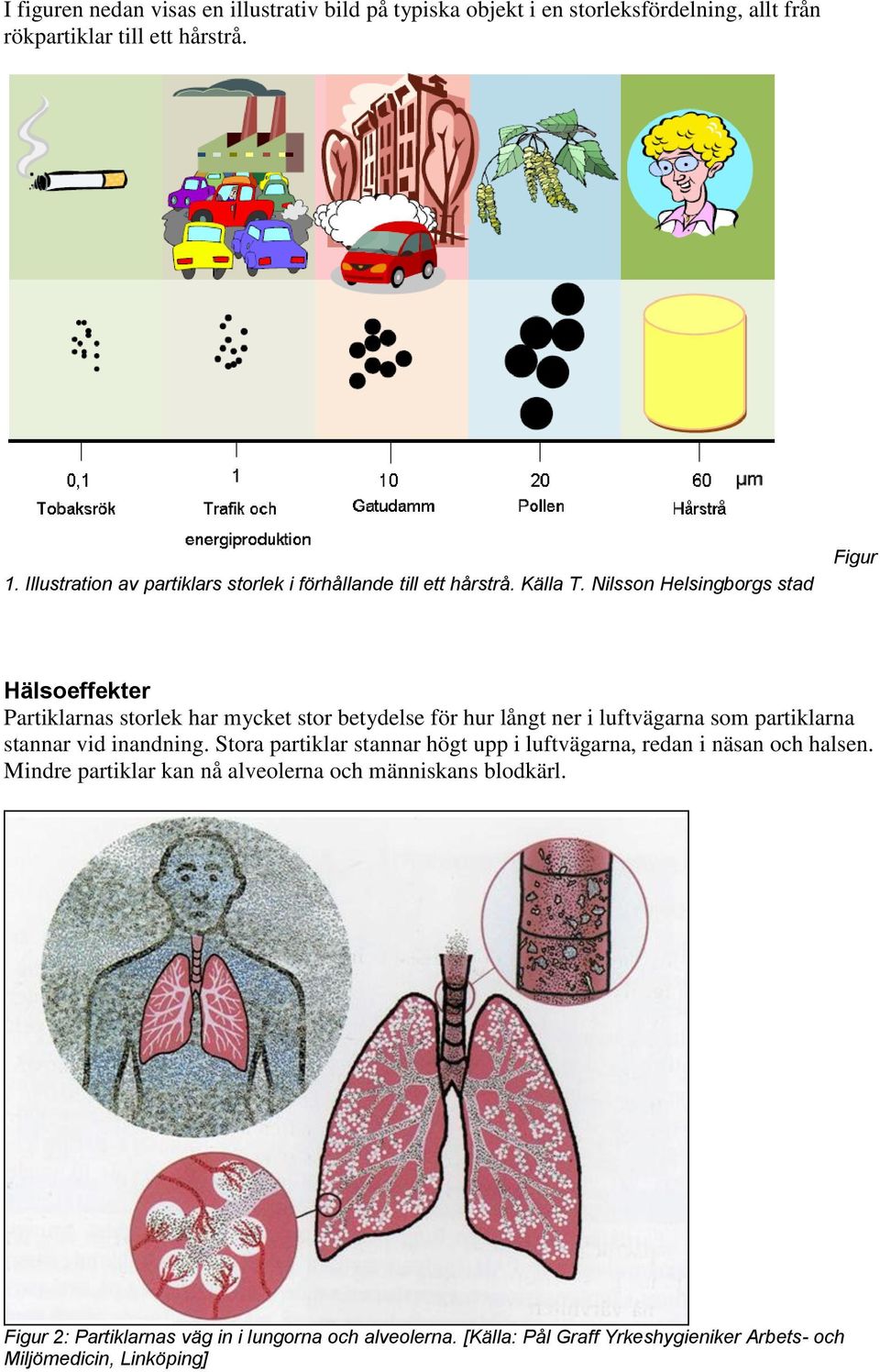 I figuren nedan visas en illustrativ bild på typiska objekt i en storleksfördelning, allt från rökpartiklar till ett hårstrå.

0,1
Tobaksrök

1
Trafik och energiproduktion

10
Gatudamm

20
Pollen

60 μm
Hårstrå

Figur 1. Illustration av partiklars storlek i förhållande till ett hårstrå. Källa T. Nilsson Helsingborgs stad

Hälsoeffekter
Partiklarnas storlek har mycket stor betydelse för hur långt ner i luftvägarna som partiklarna stannar vid inandning. Stora partiklar stannar högt upp i luftvägarna, redan i näsan och halsen. Mindre partiklar kan nå alveolerna och människans blodkärl.

Figur 2: Partiklarnas väg in i lungorna och alveolerna. [Källa: Pål Graff Yrkeshygieniker Arbets- och Miljömedicin, Linköping]